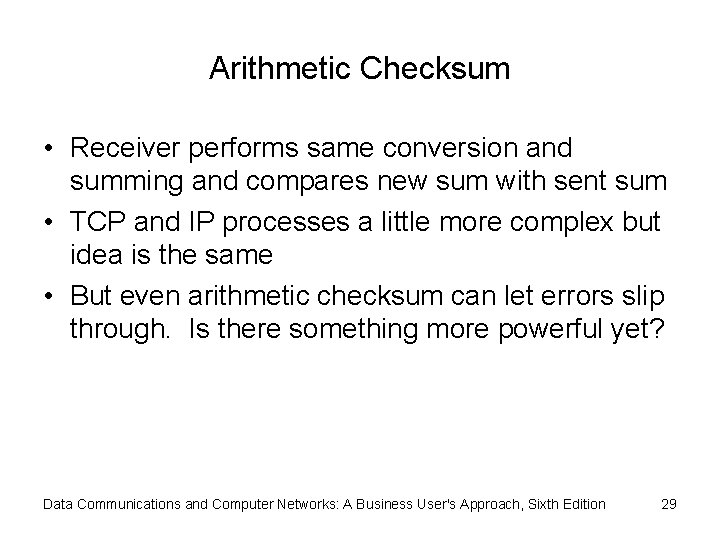 Arithmetic Checksum

• Receiver performs same conversion and summing and compares new sum with sent sum
• TCP and IP processes a little more complex but idea is the same
• But even arithmetic checksum can let errors slip through.  Is there something more powerful yet?

Data Communications and Computer Networks: A Business User's Approach, Sixth Edition

29